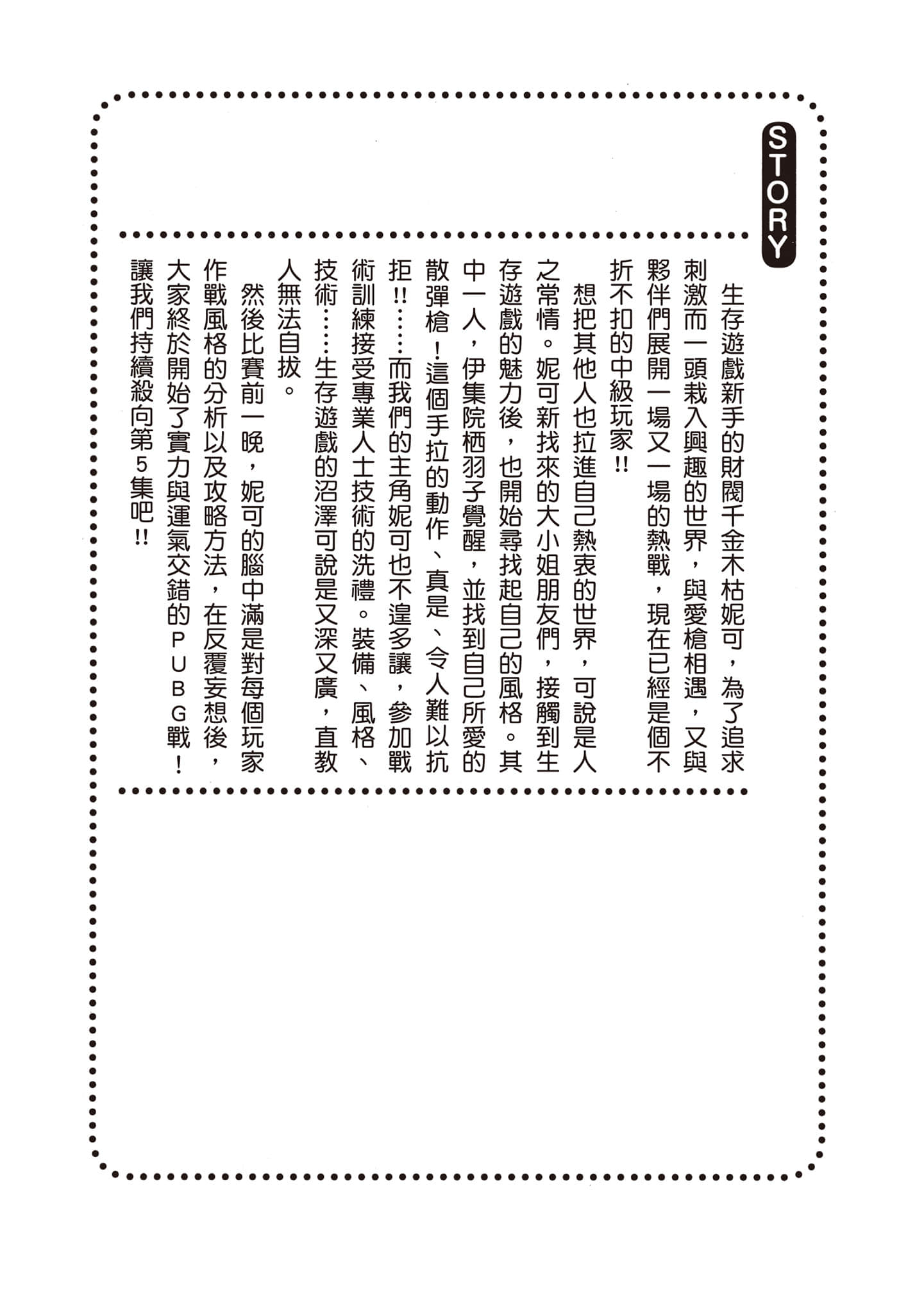 STORY

生存遊戲新手的財閥千金木枯妮可，為了追求刺激而一頭栽入興趣的世界，與愛槍相遇，又與夥伴們展開一場又一場的熱戰，現在已經是個不折不扣的中級玩家!!

想把其他人也拉進自己熱衷的世界，可說是人之常情。妮可新找來的大小姐朋友們，接觸到生存遊戲的魅力後，也開始尋找起自己的風格。其中一人，伊集院栖羽子覺醒，並找到自己所愛的散彈槍！這個手拉的動作、真是、令人難以抗拒!!……而我們的主角妮可也不遑多讓，參加戰術訓練接受專業人士技術的洗禮。裝備、風格、技術……生存遊戲的沼澤可說是又深又廣，直教人無法自拔。

然後比賽前一晚，妮可的腦中滿是對每個玩家作戰風格的分析以及攻略方法，在反覆妄想後，大家終於開始了實力與運氣交錯的PUBG戰！讓我們持續殺向第5集吧!!